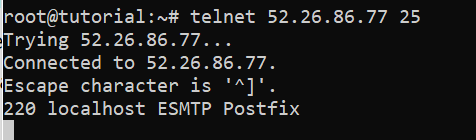 root@tutorial:~# telnet 52.26.86.77 25
Trying 52.26.86.77...
Connected to 52.26.86.77.
Escape character is '^]'.
220 localhost ESMTP Postfix